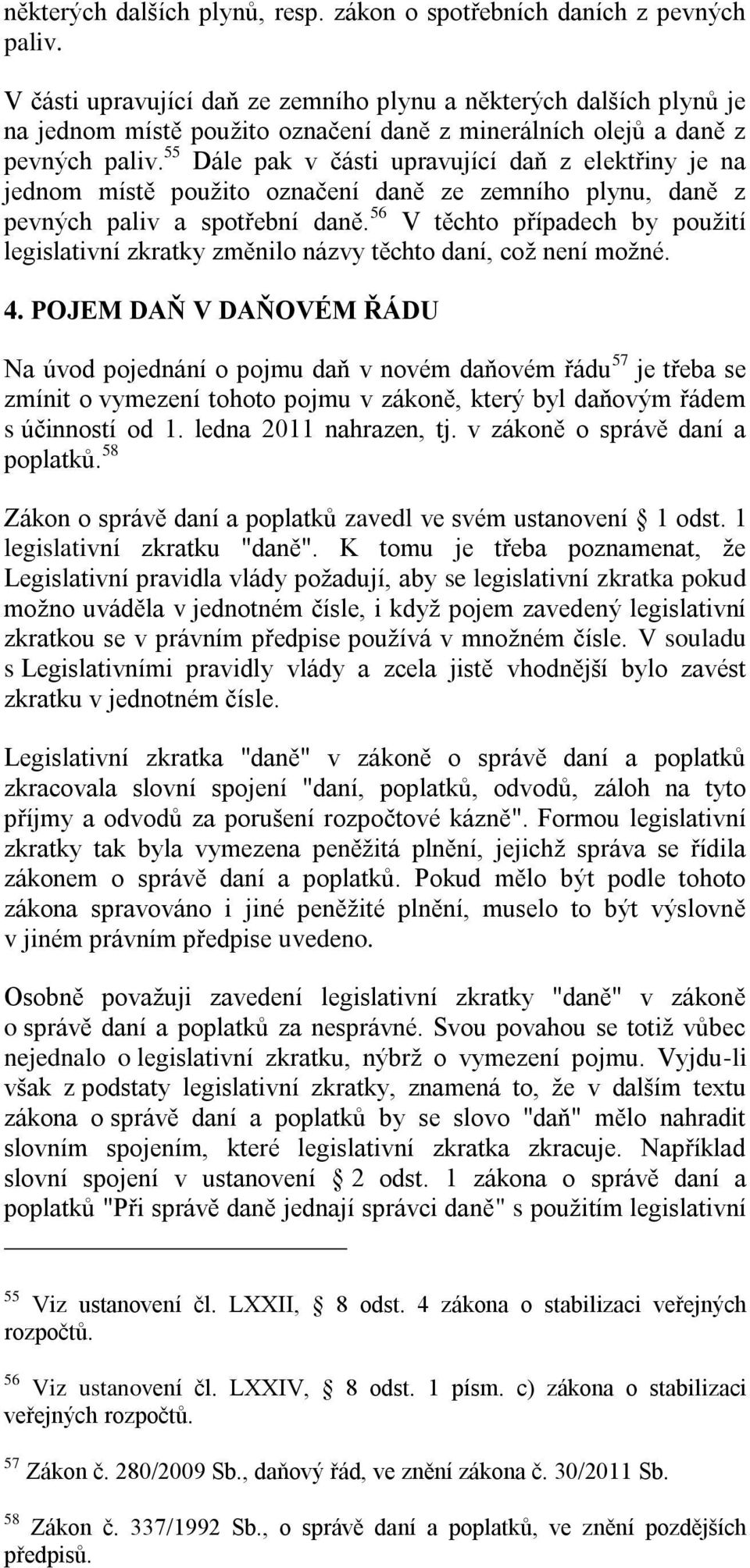 některých dalších plynů, resp. zákon o spotřebních daních z pevných paliv.

V části upravující daň ze zemního plynu a některých dalších plynů je na jednom místě použito označení daně z minerálních olejů a daně z pevných paliv.$^{55}$ Dále pak v části upravující daň z elektřiny je na jednom místě použito označení daně ze zemního plynu, daně z pevných paliv a spotřební daně.$^{56}$ V těchto případech by použití legislativní zkratky změnilo názvy těchto daní, což není možné.

4. POJEM DAŇ V DAŇOVÉM ŘÁDU

Na úvod pojednání o pojmu daň v novém daňovém řádu$^{57}$ je třeba se zmínit o vymezení tohoto pojmu v zákoně, který byl daňovým řádem s účinností od 1. ledna 2011 nahrazen, tj. v zákoně o správě daní a poplatků.$^{58}$

Zákon o správě daní a poplatků zavedl ve svém ustanovení § 1 odst. 1 legislativní zkratku "daně". K tomu je třeba poznamenat, že Legislativní pravidla vlády požadují, aby se legislativní zkratka pokud možno uváděla v jednotném čísle, i když pojem zavedený legislativní zkratkou se v právním předpise používá v množném čísle. V souladu s Legislativními pravidly vlády a zcela jistě vhodnější bylo zavést zkratku v jednotném čísle.

Legislativní zkratka "daně" v zákoně o správě daní a poplatků zkracovala slovní spojení "daní, poplatků, odvodů, záloh na tyto příjmy a odvodů za porušení rozpočtové kázně". Formou legislativní zkratky tak byla vymezena peněžitá plnění, jejichž správa se řídila zákonem o správě daní a poplatků. Pokud mělo být podle tohoto zákona spravováno i jiné peněžité plnění, muselo to být výslovně v jiném právním předpise uvedeno.

Osobně považuji zavedení legislativní zkratky "daně" v zákoně o správě daní a poplatků za nesprávné. Svou povahou se totiž vůbec nejednalo o legislativní zkratku, nýbrž o vymezení pojmu. Vyjdu-li však z podstaty legislativní zkratky, znamená to, že v dalším textu zákona o správě daní a poplatků by se slovo "daň" mělo nahradit slovním spojením, které legislativní zkratka zkracuje. Například slovní spojení v ustanovení § 2 odst. 1 zákona o správě daní a poplatků "Při správě daně jednají správci daně" s použitím legislativní

$^{55}$ Viz ustanovení čl. LXXII, § 8 odst. 4 zákona o stabilizaci veřejných rozpočtů.

$^{56}$ Viz ustanovení čl. LXXIV, § 8 odst. 1 písm. c) zákona o stabilizaci veřejných rozpočtů.

$^{57}$ Zákon č. 280/2009 Sb., daňový řád, ve znění zákona č. 30/2011 Sb.

$^{58}$ Zákon č. 337/1992 Sb., o správě daní a poplatků, ve znění pozdějších předpisů.